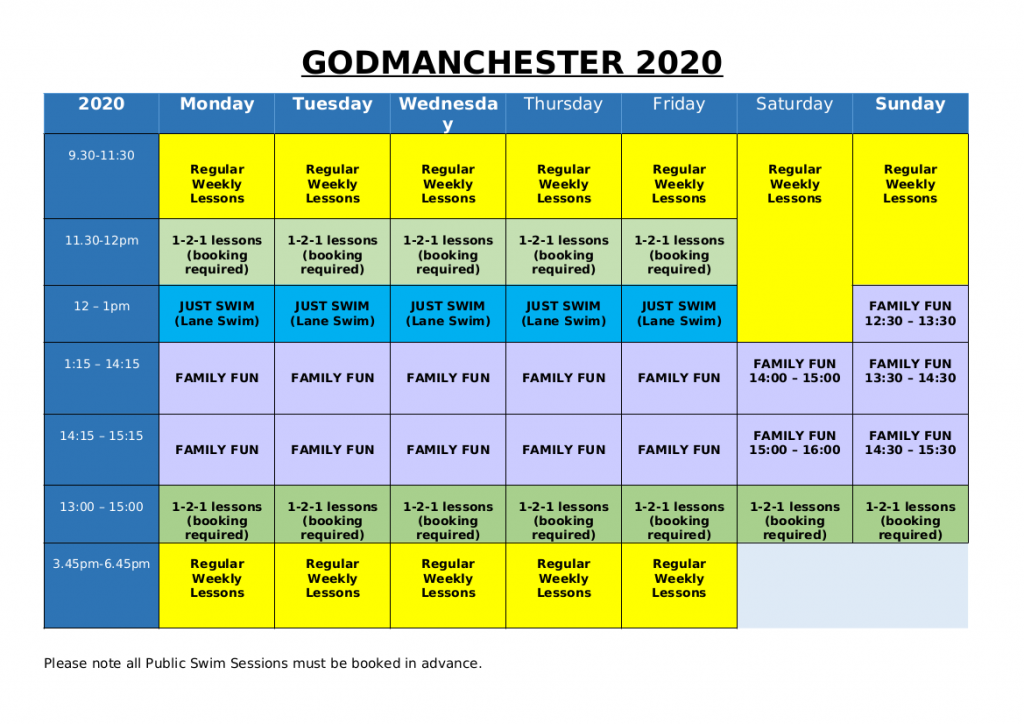 GODMANCHESTER 2020

| 2020 | Monday | Tuesday | Wednesday | Thursday | Friday | Saturday | Sunday |
|---|---|---|---|---|---|---|---|
| 9.30-11:30 | Regular Weekly Lessons | Regular Weekly Lessons | Regular Weekly Lessons | Regular Weekly Lessons | Regular Weekly Lessons | Regular Weekly Lessons | Regular Weekly Lessons |
| 11.30-12pm | 1-2-1 lessons (booking required) | 1-2-1 lessons (booking required) | 1-2-1 lessons (booking required) | 1-2-1 lessons (booking required) | 1-2-1 lessons (booking required) | | |
| 12 – 1pm | JUST SWIM (Lane Swim) | JUST SWIM (Lane Swim) | JUST SWIM (Lane Swim) | JUST SWIM (Lane Swim) | JUST SWIM (Lane Swim) | | FAMILY FUN 12:30 – 13:30 |
| 1:15 – 14:15 | FAMILY FUN | FAMILY FUN | FAMILY FUN | FAMILY FUN | FAMILY FUN | FAMILY FUN 14:00 – 15:00 | FAMILY FUN 13:30 – 14:30 |
| 14:15 – 15:15 | FAMILY FUN | FAMILY FUN | FAMILY FUN | FAMILY FUN | FAMILY FUN | FAMILY FUN 15:00 – 16:00 | FAMILY FUN 14:30 – 15:30 |
| 13:00 – 15:00 | 1-2-1 lessons (booking required) | 1-2-1 lessons (booking required) | 1-2-1 lessons (booking required) | 1-2-1 lessons (booking required) | 1-2-1 lessons (booking required) | 1-2-1 lessons (booking required) | 1-2-1 lessons (booking required) |
| 3.45pm-6.45pm | Regular Weekly Lessons | Regular Weekly Lessons | Regular Weekly Lessons | Regular Weekly Lessons | Regular Weekly Lessons | | |

Please note all Public Swim Sessions must be booked in advance.